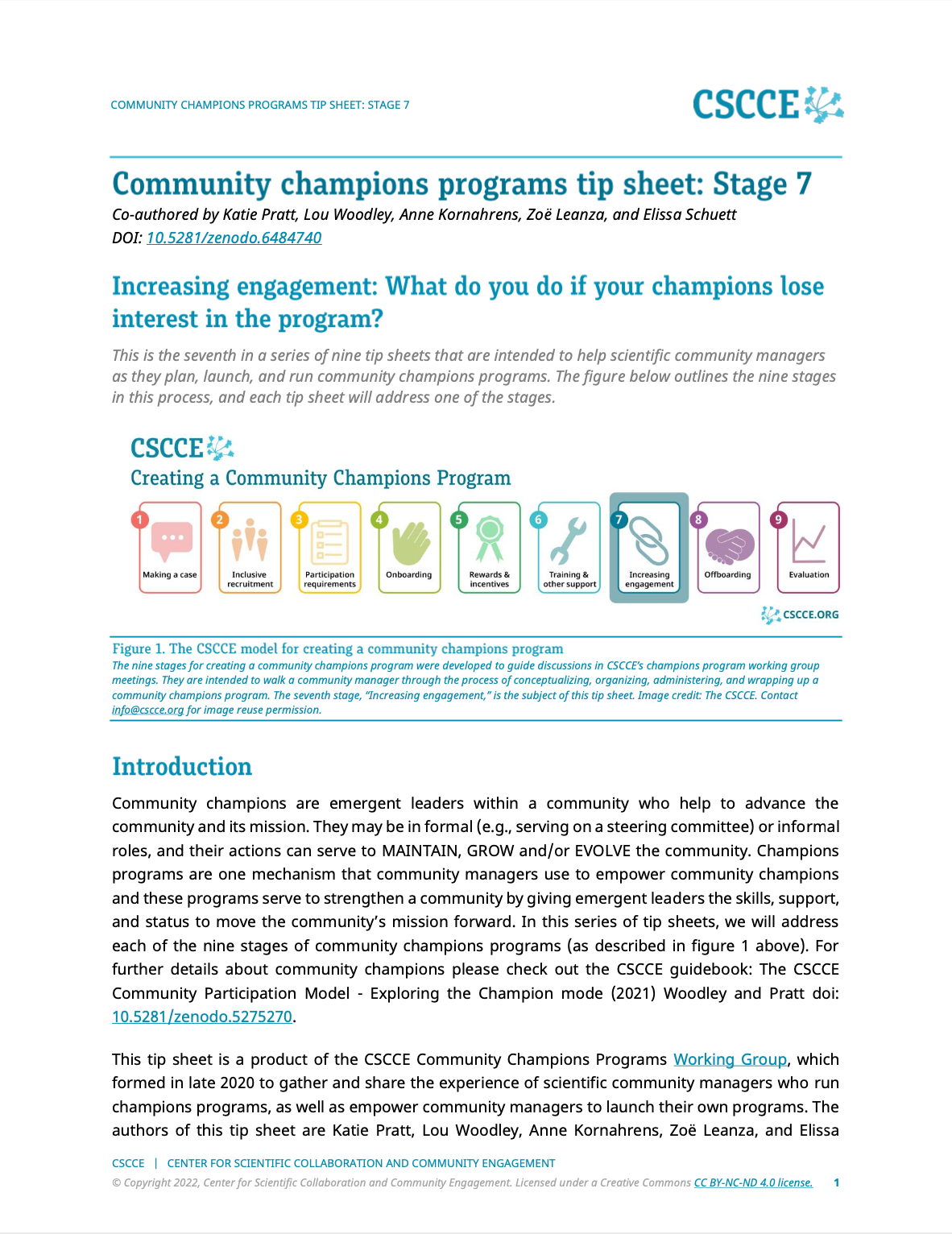 COMMUNITY CHAMPIONS PROGRAMS TIP SHEET: STAGE 7

CSCCE

Community champions programs tip sheet: Stage 7

Co-authored by Katie Pratt, Lou Woodley, Anne Kornahrens, Zoë Leanza, and Elissa Schuett
DOI: 10.5281/zenodo.6484740

Increasing engagement: What do you do if your champions lose interest in the program?

This is the seventh in a series of nine tip sheets that are intended to help scientific community managers as they plan, launch, and run community champions programs. The figure below outlines the nine stages in this process, and each tip sheet will address one of the stages.

CSCCE
Creating a Community Champions Program

1 Making a case
2 Inclusive recruitment
3 Participation requirements
4 Onboarding
5 Rewards & incentives
6 Training & other support
7 Increasing engagement
8 Offboarding
9 Evaluation

CSCCE.ORG

Figure 1. The CSCCE model for creating a community champions program
The nine stages for creating a community champions program were developed to guide discussions in CSCCE's champions program working group meetings. They are intended to walk a community manager through the process of conceptualizing, organizing, administering, and wrapping up a community champions program. The seventh stage, "Increasing engagement," is the subject of this tip sheet. Image credit: The CSCCE. Contact info@cscce.org for image reuse permission.

Introduction

Community champions are emergent leaders within a community who help to advance the community and its mission. They may be in formal (e.g., serving on a steering committee) or informal roles, and their actions can serve to MAINTAIN, GROW and/or EVOLVE the community. Champions programs are one mechanism that community managers use to empower community champions and these programs serve to strengthen a community by giving emergent leaders the skills, support, and status to move the community's mission forward. In this series of tip sheets, we will address each of the nine stages of community champions programs (as described in figure 1 above). For further details about community champions please check out the CSCCE guidebook: The CSCCE Community Participation Model - Exploring the Champion mode (2021) Woodley and Pratt doi: 10.5281/zenodo.5275270.

This tip sheet is a product of the CSCCE Community Champions Programs Working Group, which formed in late 2020 to gather and share the experience of scientific community managers who run champions programs, as well as empower community managers to launch their own programs. The authors of this tip sheet are Katie Pratt, Lou Woodley, Anne Kornahrens, Zoë Leanza, and Elissa

CSCCE | CENTER FOR SCIENTIFIC COLLABORATION AND COMMUNITY ENGAGEMENT
© Copyright 2022, Center for Scientific Collaboration and Community Engagement. Licensed under a Creative Commons CC BY-NC-ND 4.0 license. 1